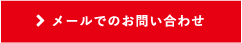 メールでのお問い合わせ